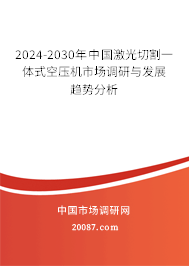 2024-2030年中国激光切割一体式空压机市场调研与发展趋势分析

中国市场调研网

20087.com